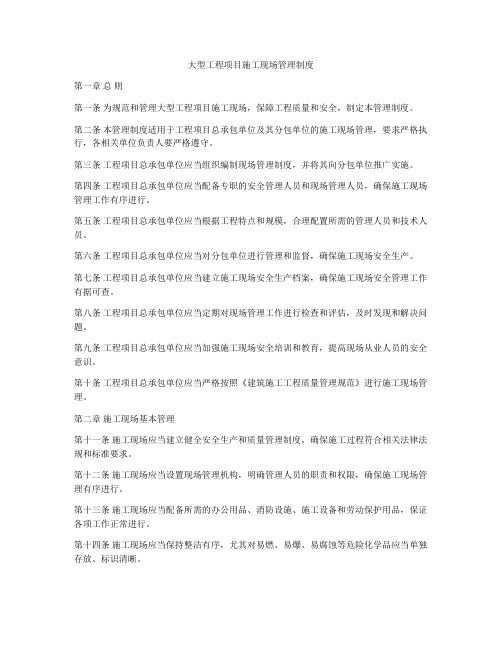 大型工程项目施工现场管理制度

第一章 总 则

第一条 为规范和管理大型工程项目施工现场，保障工程质量和安全，制定本管理制度。

第二条 本管理制度适用于工程项目总承包单位及其分包单位的施工现场管理，要求严格执行，各相关单位负责人要严格遵守。

第三条 工程项目总承包单位应当组织编制现场管理制度，并将其向分包单位推广实施。

第四条 工程项目总承包单位应当配备专职的安全管理人员和现场管理人员，确保施工现场管理工作有序进行。

第五条 工程项目总承包单位应当根据工程特点和规模，合理配置所需的管理人员和技术人员。

第六条 工程项目总承包单位应当对分包单位进行管理和监督，确保施工现场安全生产。

第七条 工程项目总承包单位应当建立施工现场安全生产档案，确保施工现场安全管理工作有据可查。

第八条 工程项目总承包单位应当定期对现场管理工作进行检查和评估，及时发现和解决问题。

第九条 工程项目总承包单位应当加强施工现场安全培训和教育，提高现场从业人员的安全意识。

第十条 工程项目总承包单位应当严格按照《建筑施工工程质量管理规范》进行施工现场管理。

第二章 施工现场基本管理

第十一条 施工现场应当建立健全安全生产和质量管理制度，确保施工过程符合相关法律法规和标准要求。

第十二条 施工现场应当设置现场管理机构，明确管理人员的职责和权限，确保施工现场管理有序进行。

第十三条 施工现场应当配备所需的办公用品、消防设施、施工设备和劳动保护用品，保证各项工作正常进行。

第十四条 施工现场应当保持整洁有序，尤其对易燃、易爆、易腐蚀等危险化学品应当单独存放、标识清晰。